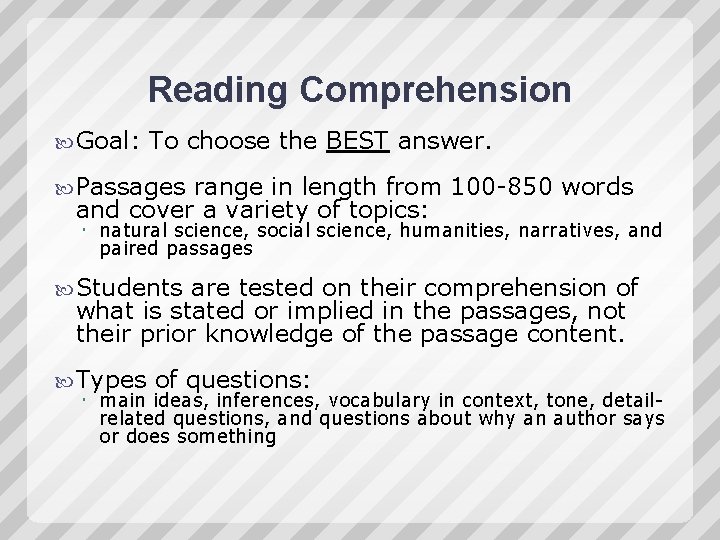 Reading Comprehension

Goal: To choose the BEST answer.

Passages range in length from 100-850 words and cover a variety of topics:

natural science, social science, humanities, narratives, and paired passages

Students are tested on their comprehension of what is stated or implied in the passages, not their prior knowledge of the passage content.

Types of questions:

main ideas, inferences, vocabulary in context, tone, detail-related questions, and questions about why an author says or does something